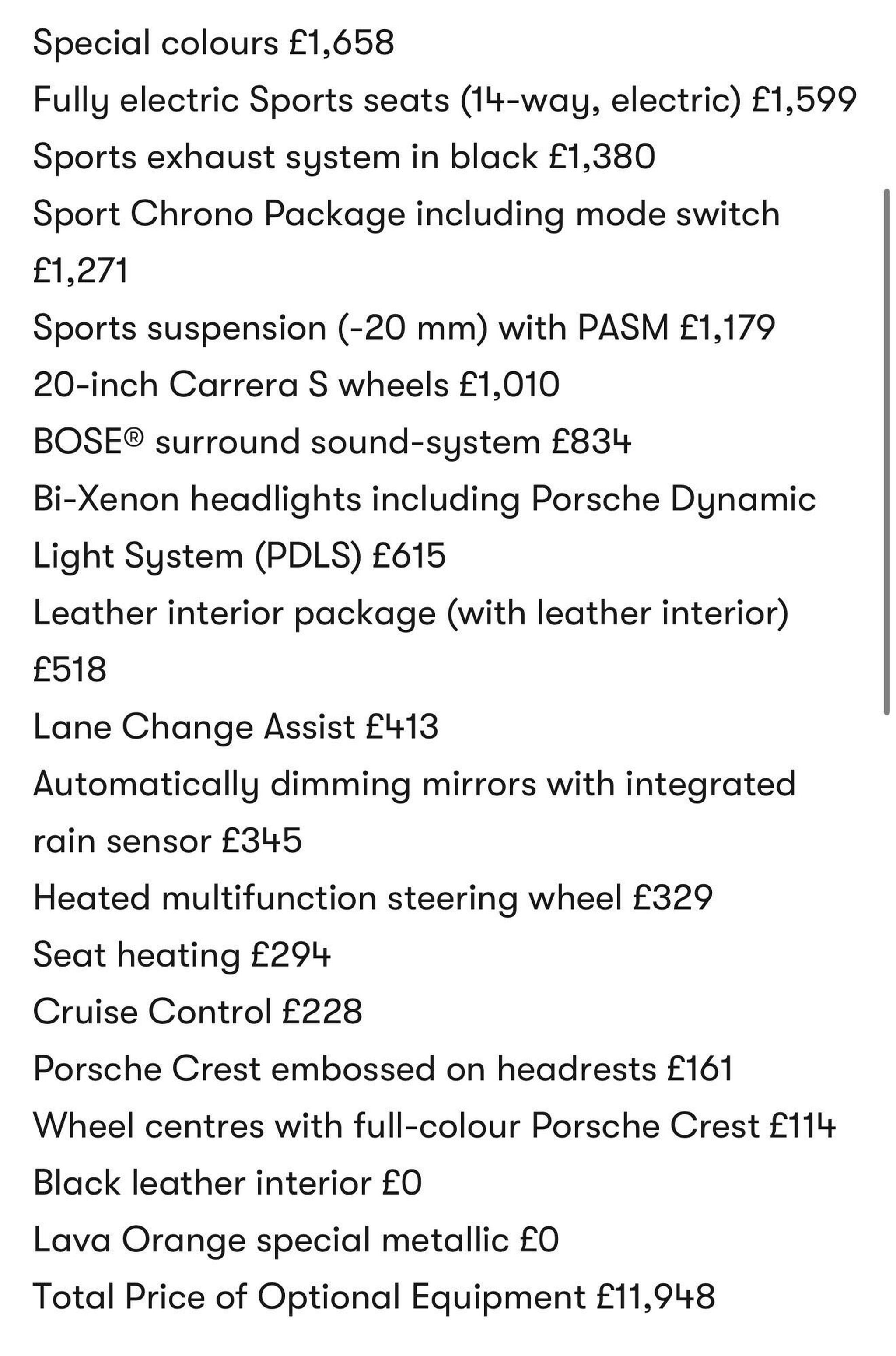 Special colours £1,658
Fully electric Sports seats (14-way, electric) £1,599
Sports exhaust system in black £1,380
Sport Chrono Package including mode switch £1,271
Sports suspension (-20 mm) with PASM £1,179
20-inch Carrera S wheels £1,010
BOSE® surround sound-system £834
Bi-Xenon headlights including Porsche Dynamic Light System (PDLS) £615
Leather interior package (with leather interior) £518
Lane Change Assist £413
Automatically dimming mirrors with integrated rain sensor £345
Heated multifunction steering wheel £329
Seat heating £294
Cruise Control £228
Porsche Crest embossed on headrests £161
Wheel centres with full-colour Porsche Crest £114
Black leather interior £0
Lava Orange special metallic £0
Total Price of Optional Equipment £11,948